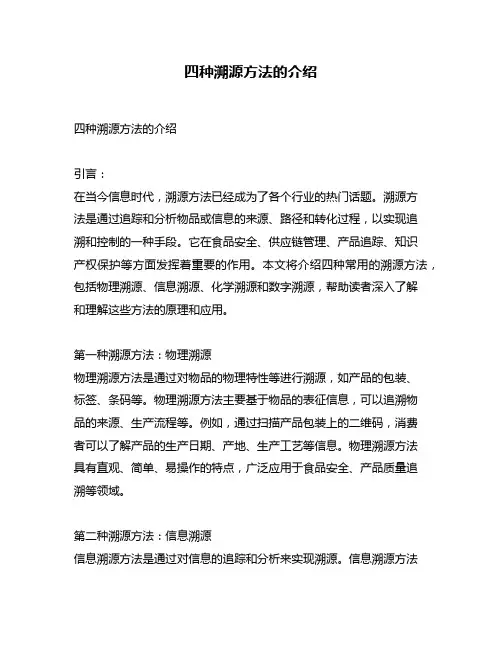 四种溯源方法的介绍

四种溯源方法的介绍

引言：
在当今信息时代，溯源方法已经成为了各个行业的热门话题。溯源方法是通过追踪和分析物品或信息的来源、路径和转化过程，以实现追溯和控制的一种手段。它在食品安全、供应链管理、产品追踪、知识产权保护等方面发挥着重要的作用。本文将介绍四种常用的溯源方法，包括物理溯源、信息溯源、化学溯源和数字溯源，帮助读者深入了解和理解这些方法的原理和应用。

第一种溯源方法：物理溯源
物理溯源方法是通过对物品的物理特性等进行溯源，如产品的包装、标签、条码等。物理溯源方法主要基于物品的表征信息，可以追溯物品的来源、生产流程等。例如，通过扫描产品包装上的二维码，消费者可以了解产品的生产日期、产地、生产工艺等信息。物理溯源方法具有直观、简单、易操作的特点，广泛应用于食品安全、产品质量追溯等领域。

第二种溯源方法：信息溯源
信息溯源方法是通过对信息的追踪和分析来实现溯源。信息溯源方法